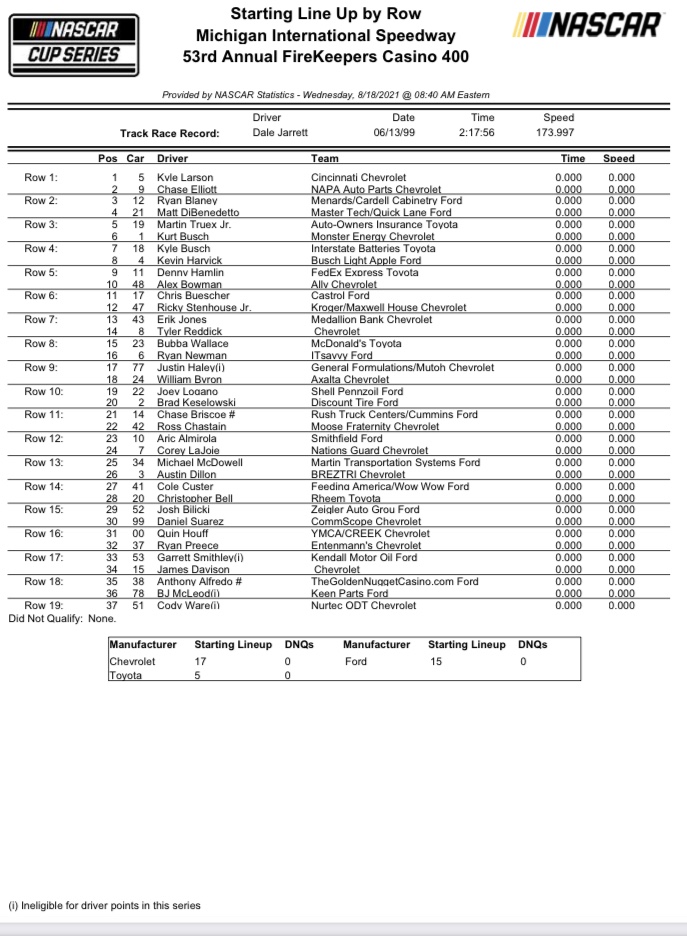 NASCAR CUP SERIES

Starting Line Up by Row
Michigan International Speedway
53rd Annual FireKeepers Casino 400

NASCAR

Provided by NASCAR Statistics - Wednesday, 8/18/2021 @ 08:40 AM Eastern

| | Driver | Date | Time | Speed |
|---|---|---|---|---|
| Track Race Record: | Dale Jarrett | 06/13/99 | 2:17:56 | 173.997 |

| | Pos | Car | Driver | Team | Time | Speed |
|---|---|---|---|---|---|---|
| Row 1: | 1 | 5 | Kyle Larson | Cincinnati Chevrolet | 0.000 | 0.000 |
| | 2 | 9 | Chase Elliott | NAPA Auto Parts Chevrolet | 0.000 | 0.000 |
| Row 2: | 3 | 12 | Ryan Blaney | Menards/Cardell Cabinetry Ford | 0.000 | 0.000 |
| | 4 | 21 | Matt DiBenedetto | Master Tech/Quick Lane Ford | 0.000 | 0.000 |
| Row 3: | 5 | 19 | Martin Truex Jr. | Auto-Owners Insurance Toyota | 0.000 | 0.000 |
| | 6 | 1 | Kurt Busch | Monster Energy Chevrolet | 0.000 | 0.000 |
| Row 4: | 7 | 18 | Kyle Busch | Interstate Batteries Toyota | 0.000 | 0.000 |
| | 8 | 4 | Kevin Harvick | Busch Light Apple Ford | 0.000 | 0.000 |
| Row 5: | 9 | 11 | Denny Hamlin | FedEx Express Toyota | 0.000 | 0.000 |
| | 10 | 48 | Alex Bowman | Ally Chevrolet | 0.000 | 0.000 |
| Row 6: | 11 | 17 | Chris Buescher | Castrol Ford | 0.000 | 0.000 |
| | 12 | 47 | Ricky Stenhouse Jr. | Kroger/Maxwell House Chevrolet | 0.000 | 0.000 |
| Row 7: | 13 | 43 | Erik Jones | Medallion Bank Chevrolet | 0.000 | 0.000 |
| | 14 | 8 | Tyler Reddick | Chevrolet | 0.000 | 0.000 |
| Row 8: | 15 | 23 | Bubba Wallace | McDonald's Toyota | 0.000 | 0.000 |
| | 16 | 6 | Ryan Newman | ITsavvy Ford | 0.000 | 0.000 |
| Row 9: | 17 | 77 | Justin Haley(i) | General Formulations/Mutoh Chevrolet | 0.000 | 0.000 |
| | 18 | 24 | William Byron | Axalta Chevrolet | 0.000 | 0.000 |
| Row 10: | 19 | 22 | Joey Logano | Shell Pennzoil Ford | 0.000 | 0.000 |
| | 20 | 2 | Brad Keselowski | Discount Tire Ford | 0.000 | 0.000 |
| Row 11: | 21 | 14 | Chase Briscoe # | Rush Truck Centers/Cummins Ford | 0.000 | 0.000 |
| | 22 | 42 | Ross Chastain | Moose Fraternity Chevrolet | 0.000 | 0.000 |
| Row 12: | 23 | 10 | Aric Almirola | Smithfield Ford | 0.000 | 0.000 |
| | 24 | 7 | Corey LaJoie | Nations Guard Chevrolet | 0.000 | 0.000 |
| Row 13: | 25 | 34 | Michael McDowell | Martin Transportation Systems Ford | 0.000 | 0.000 |
| | 26 | 3 | Austin Dillon | BREZTRI Chevrolet | 0.000 | 0.000 |
| Row 14: | 27 | 41 | Cole Custer | Feeding America/Wow Wow Ford | 0.000 | 0.000 |
| | 28 | 20 | Christopher Bell | Rheem Toyota | 0.000 | 0.000 |
| Row 15: | 29 | 52 | Josh Bilicki | Zeigler Auto Grou Ford | 0.000 | 0.000 |
| | 30 | 99 | Daniel Suarez | CommScope Chevrolet | 0.000 | 0.000 |
| Row 16: | 31 | 00 | Quin Houff | YMCA/CREEK Chevrolet | 0.000 | 0.000 |
| | 32 | 37 | Ryan Preece | Entenmann's Chevrolet | 0.000 | 0.000 |
| Row 17: | 33 | 53 | Garrett Smithley(i) | Kendall Motor Oil Ford | 0.000 | 0.000 |
| | 34 | 15 | James Davison | Chevrolet | 0.000 | 0.000 |
| Row 18: | 35 | 38 | Anthony Alfredo # | TheGoldenNuggetCasino.com Ford | 0.000 | 0.000 |
| | 36 | 78 | BJ McLeod(i) | Keen Parts Ford | 0.000 | 0.000 |
| Row 19: | 37 | 51 | Cody Ware(i) | Nurtec ODT Chevrolet | 0.000 | 0.000 |

Did Not Qualify: None.

| Manufacturer | Starting Lineup | DNQs | Manufacturer | Starting Lineup | DNQs |
|---|---|---|---|---|---|
| Chevrolet | 17 | 0 | Ford | 15 | 0 |
| Toyota | 5 | 0 | | | |

(i) Ineligible for driver points in this series